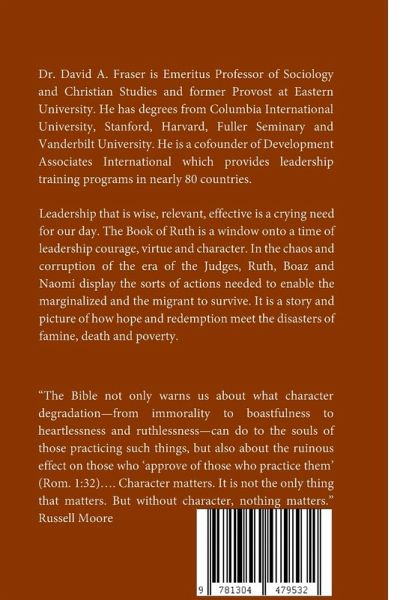 Dr. David A. Fraser is Emeritus Professor of Sociology and Christian Studies and former Provost at Eastern University. He has degrees from Columbia International University, Stanford, Harvard, Fuller Seminary and Vanderbilt University. He is a cofounder of Development Associates International which provides leadership training programs in nearly 80 countries.

Leadership that is wise, relevant, effective is a crying need for our day. The Book of Ruth is a window onto a time of leadership courage, virtue and character. In the chaos and corruption of the era of the Judges, Ruth, Boaz and Naomi display the sorts of actions needed to enable the marginalized and the migrant to survive. It is a story and picture of how hope and redemption meet the disasters of famine, death and poverty.

"The Bible not only warns us about what character degradation—from immorality to boastfulness to heartlessness and ruthlessness—can do to the souls of those practicing such things, but also about the ruinous effect on those who 'approve of those who practice them' (Rom. 1:32)…. Character matters. It is not the only thing that matters. But without character, nothing matters."
Russell Moore

9 781304 479532